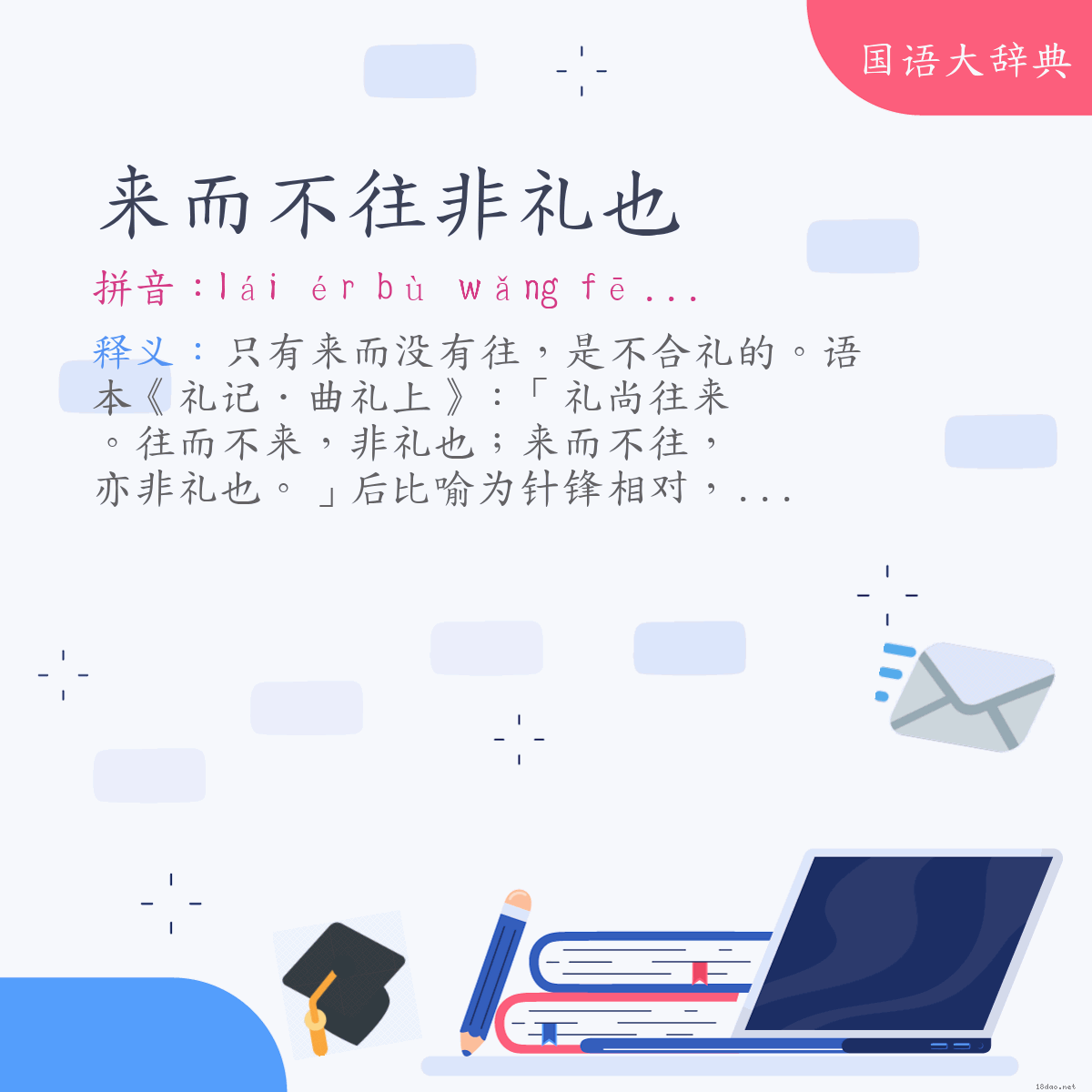 国语大辞典

来而不往非礼也

拼音：lái ér bù wǎng fē ...

释义：只有来而没有往，是不合礼的。语本《礼记．曲礼上》：「礼尚往来。往而不来，非礼也；来而不往，亦非礼也。」后比喻为针锋相对，...

18dao.net